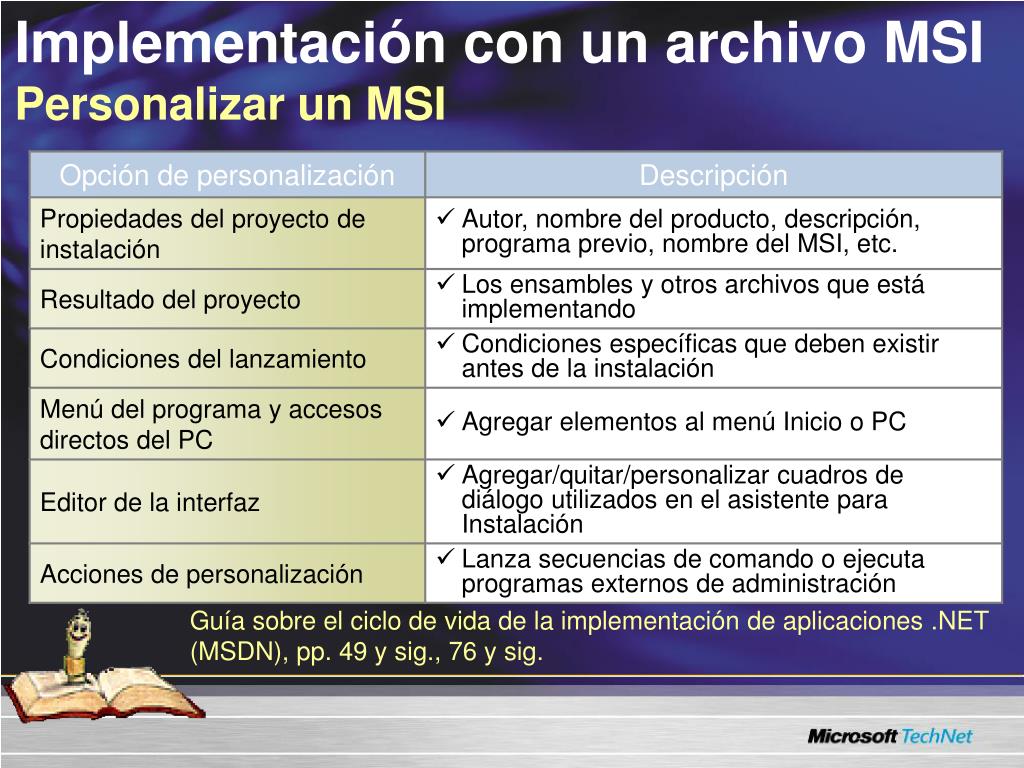 Implementación con un archivo MSI
Personalizar un MSI

| Opción de personalización | Descripción |
|---|---|
| Propiedades del proyecto de instalación | ✓ Autor, nombre del producto, descripción, programa previo, nombre del MSI, etc. |
| Resultado del proyecto | ✓ Los ensambles y otros archivos que está implementando |
| Condiciones del lanzamiento | ✓ Condiciones específicas que deben existir antes de la instalación |
| Menú del programa y accesos directos del PC | ✓ Agregar elementos al menú Inicio o PC |
| Editor de la interfaz | ✓ Agregar/quitar/personalizar cuadros de diálogo utilizados en el asistente para Instalación |
| Acciones de personalización | ✓ Lanza secuencias de comando o ejecuta programas externos de administración |

Guía sobre el ciclo de vida de la implementación de aplicaciones .NET (MSDN), pp. 49 y sig., 76 y sig.

Microsoft TechNet